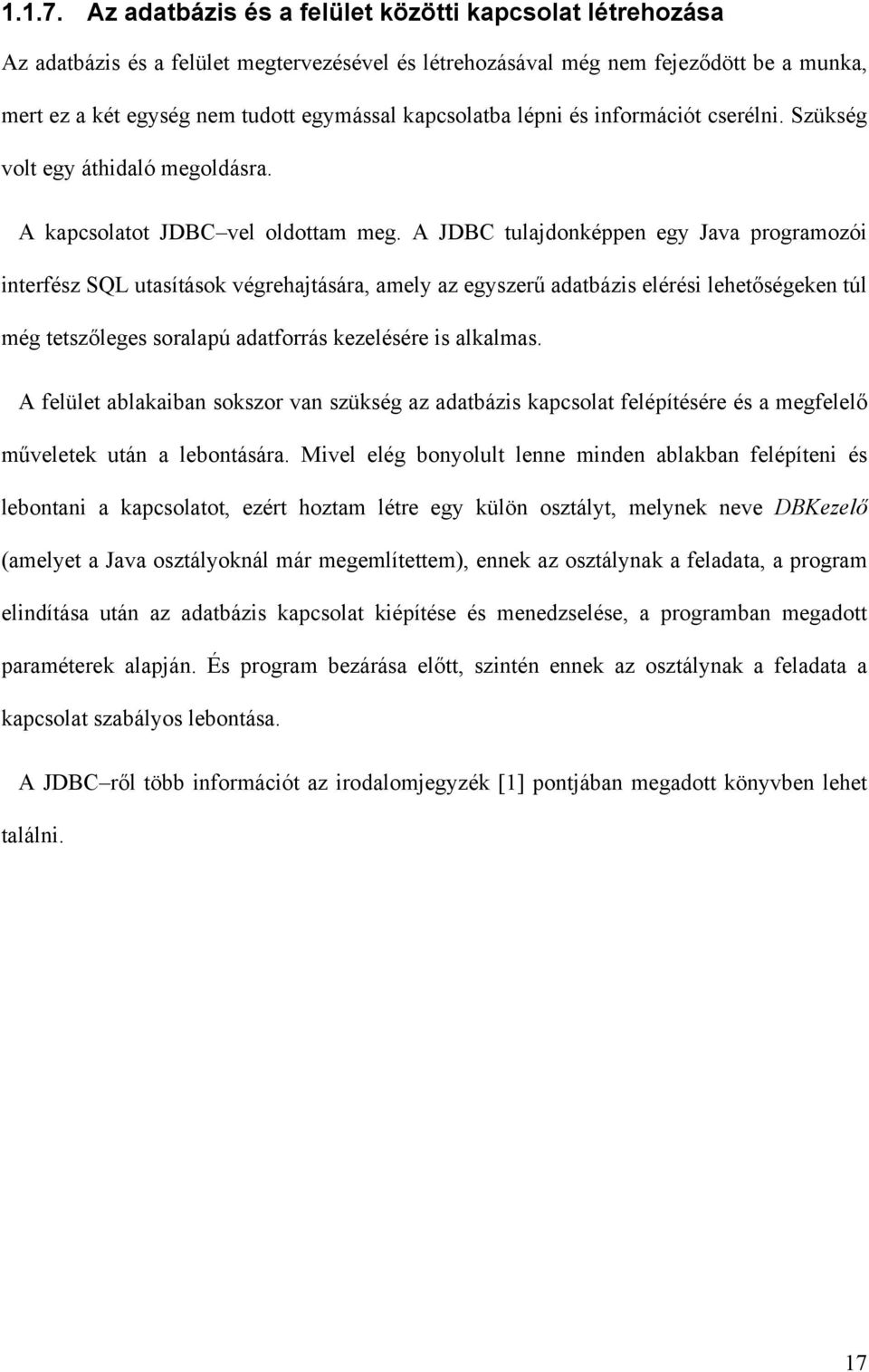 1.1.7. Az adatbázis és a felület közötti kapcsolat létrehozása

Az adatbázis és a felület megtervezésével és létrehozásával még nem fejeződött be a munka, mert ez a két egység nem tudott egymással kapcsolatba lépni és információt cserélni. Szükség volt egy áthidaló megoldásra.

A kapcsolatot JDBC–vel oldottam meg. A JDBC tulajdonképpen egy Java programozói interfész SQL utasítások végrehajtására, amely az egyszerű adatbázis elérési lehetőségeken túl még tetszőleges soralapú adatforrás kezelésére is alkalmas.

A felület ablakaiban sokszor van szükség az adatbázis kapcsolat felépítésére és a megfelelő műveletek után a lebontására. Mivel elég bonyolult lenne minden ablakban felépíteni és lebontani a kapcsolatot, ezért hoztam létre egy külön osztályt, melynek neve DBKezelő (amelyet a Java osztályoknál már megemlítettem), ennek az osztálynak a feladata, a program elindítása után az adatbázis kapcsolat kiépítése és menedzselése, a programban megadott paraméterek alapján. És program bezárása előtt, szintén ennek az osztálynak a feladata a kapcsolat szabályos lebontása.

A JDBC–ről több információt az irodalomjegyzék [1] pontjában megadott könyvben lehet találni.

17